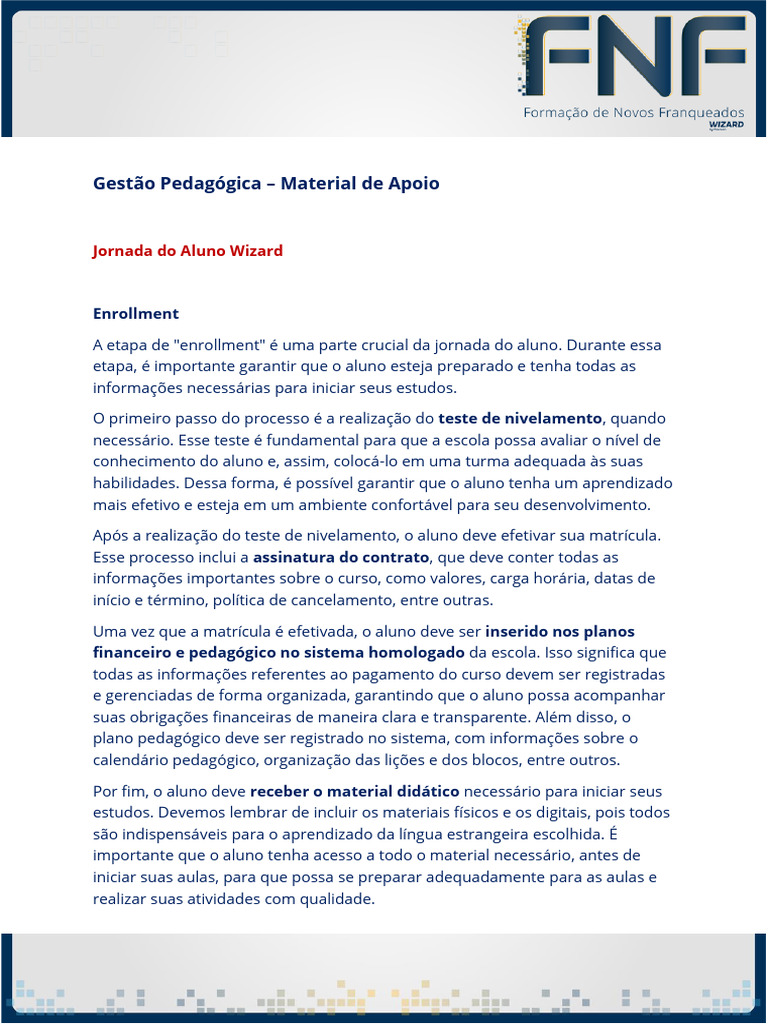 FNF
Formação de Novos Franqueados
WIZARD

Gestão Pedagógica – Material de Apoio

Jornada do Aluno Wizard

Enrollment

A etapa de "enrollment" é uma parte crucial da jornada do aluno. Durante essa etapa, é importante garantir que o aluno esteja preparado e tenha todas as informações necessárias para iniciar seus estudos.

O primeiro passo do processo é a realização do teste de nivelamento, quando necessário. Esse teste é fundamental para que a escola possa avaliar o nível de conhecimento do aluno e, assim, colocá-lo em uma turma adequada às suas habilidades. Dessa forma, é possível garantir que o aluno tenha um aprendizado mais efetivo e esteja em um ambiente confortável para seu desenvolvimento.

Após a realização do teste de nivelamento, o aluno deve efetivar sua matrícula. Esse processo inclui a assinatura do contrato, que deve conter todas as informações importantes sobre o curso, como valores, carga horária, datas de início e término, política de cancelamento, entre outras.

Uma vez que a matrícula é efetivada, o aluno deve ser inserido nos planos financeiro e pedagógico no sistema homologado da escola. Isso significa que todas as informações referentes ao pagamento do curso devem ser registradas e gerenciadas de forma organizada, garantindo que o aluno possa acompanhar suas obrigações financeiras de maneira clara e transparente. Além disso, o plano pedagógico deve ser registrado no sistema, com informações sobre o calendário pedagógico, organização das lições e dos blocos, entre outros.

Por fim, o aluno deve receber o material didático necessário para iniciar seus estudos. Devemos lembrar de incluir os materiais físicos e os digitais, pois todos são indispensáveis para o aprendizado da língua estrangeira escolhida. É importante que o aluno tenha acesso a todo o material necessário, antes de iniciar suas aulas, para que possa se preparar adequadamente para as aulas e realizar suas atividades com qualidade.